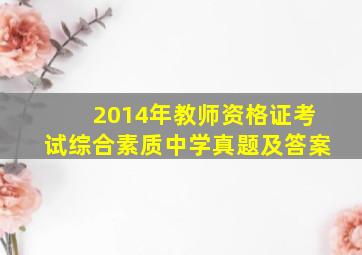 2014年教师资格证考试综合素质中学真题及答案